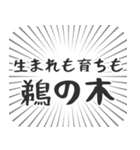 生まれも育ちも
鵜の木